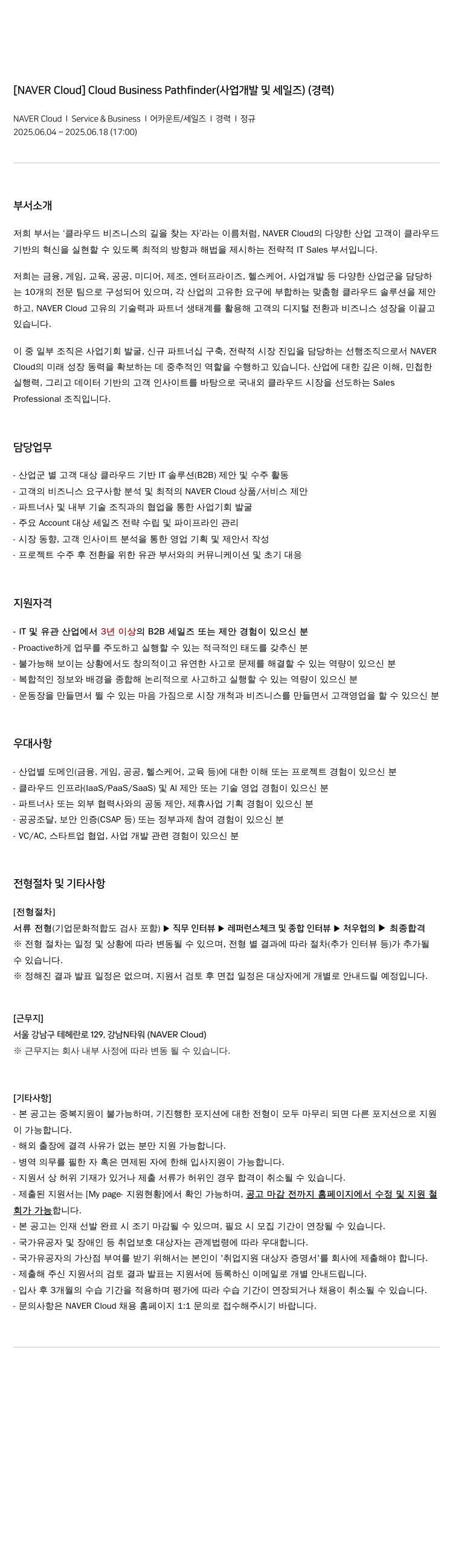 [NAVER Cloud] Cloud Business Pathfinder(사업개발 및 세일즈) (경력)

NAVER Cloud | Service & Business | 어카운트/세일즈 | 경력 | 정규
2025.06.04 ~ 2025.06.18 (17:00)

부서소개

저희 부서는 '클라우드 비즈니스의 길을 찾는 자'라는 이름처럼, NAVER Cloud의 다양한 산업 고객이 클라우드 기반의 혁신을 실현할 수 있도록 최적의 방향과 해법을 제시하는 전략적 IT Sales 부서입니다.

저희는 금융, 게임, 교육, 공공, 미디어, 제조, 엔터프라이즈, 헬스케어, 사업개발 등 다양한 산업군을 담당하는 10개의 전문 팀으로 구성되어 있으며, 각 산업의 고유한 요구에 부합하는 맞춤형 클라우드 솔루션을 제안하고, NAVER Cloud 고유의 기술력과 파트너 생태계를 활용해 고객의 디지털 전환과 비즈니스 성장을 이끌고 있습니다.

이 중 일부 조직은 사업기회 발굴, 신규 파트너십 구축, 전략적 시장 진입을 담당하는 선행조직으로서 NAVER Cloud의 미래 성장 동력을 확보하는 데 중추적인 역할을 수행하고 있습니다. 산업에 대한 깊은 이해, 민첩한 실행력, 그리고 데이터 기반의 고객 인사이트를 바탕으로 국내외 클라우드 시장을 선도하는 Sales Professional 조직입니다.

담당업무

- 산업군 별 고객 대상 클라우드 기반 IT 솔루션(B2B) 제안 및 수주 활동
- 고객의 비즈니스 요구사항 분석 및 최적의 NAVER Cloud 상품/서비스 제안
- 파트너사 및 내부 기술 조직과의 협업을 통한 사업기회 발굴
- 주요 Account 대상 세일즈 전략 수립 및 파이프라인 관리
- 시장 동향, 고객 인사이트 분석을 통한 영업 기획 및 제안서 작성
- 프로젝트 수주 후 전환을 위한 유관 부서와의 커뮤니케이션 및 초기 대응

지원자격

- IT 및 유관 산업에서 3년 이상의 B2B 세일즈 또는 제안 경험이 있으신 분
- Proactive하게 업무를 주도하고 실행할 수 있는 적극적인 태도를 갖추신 분
- 불가능해 보이는 상황에서도 창의적이고 유연한 사고로 문제를 해결할 수 있는 역량이 있으신 분
- 복합적인 정보와 배경을 종합해 논리적으로 사고하고 실행할 수 있는 역량이 있으신 분
- 운동장을 만들면서 뛸 수 있는 마음 가짐으로 시장 개척과 비즈니스를 만들면서 고객영업을 할 수 있으신 분

우대사항

- 산업별 도메인(금융, 게임, 공공, 헬스케어, 교육 등)에 대한 이해 또는 프로젝트 경험이 있으신 분
- 클라우드 인프라(IaaS/PaaS/SaaS) 및 AI 제안 또는 기술 영업 경험이 있으신 분
- 파트너사 또는 외부 협력사와의 공동 제안, 제휴사업 기획 경험이 있으신 분
- 공공조달, 보안 인증(CSAP 등) 또는 정부과제 참여 경험이 있으신 분
- VC/AC, 스타트업 협업, 사업 개발 관련 경험이 있으신 분

전형절차 및 기타사항

[전형절차]
서류 전형(기업문화적합도 검사 포함) ▶ 직무 인터뷰 ▶ 레퍼런스체크 및 종합 인터뷰 ▶ 처우협의 ▶ 최종합격
※ 전형 절차는 일정 및 상황에 따라 변동될 수 있으며, 전형 별 결과에 따라 절차(추가 인터뷰 등)가 추가될 수 있습니다.
※ 정해진 결과 발표 일정은 없으며, 지원서 검토 후 면접 일정은 대상자에게 개별로 안내드릴 예정입니다.

[근무지]
서울 강남구 테헤란로 129, 강남N타워 (NAVER Cloud)
※ 근무지는 회사 내부 사정에 따라 변동 될 수 있습니다.

[기타사항]
- 본 공고는 중복지원이 불가능하며, 기진행한 포지션에 대한 전형이 모두 마무리 되면 다른 포지션으로 지원이 가능합니다.
- 해외 출장에 결격 사유가 없는 분만 지원 가능합니다.
- 병역 의무를 필한 자 혹은 면제된 자에 한해 입사지원이 가능합니다.
- 지원서 상 허위 기재가 있거나 제출 서류가 허위인 경우 합격이 취소될 수 있습니다.
- 제출된 지원서는 [My page- 지원현황]에서 확인 가능하며, 공고 마감 전까지 홈페이지에서 수정 및 지원 철회가 가능합니다.
- 본 공고는 인재 선발 완료 시 조기 마감될 수 있으며, 필요 시 모집 기간이 연장될 수 있습니다.
- 국가유공자 및 장애인 등 취업보호 대상자는 관계법령에 따라 우대합니다.
- 국가유공자의 가산점 부여를 받기 위해서는 본인이 '취업지원 대상자 증명서'를 회사에 제출해야 합니다.
- 제출해 주신 지원서의 검토 결과 발표는 지원서에 등록하신 이메일로 개별 안내드립니다.
- 입사 후 3개월의 수습 기간을 적용하며 평가에 따라 수습 기간이 연장되거나 채용이 취소될 수 있습니다.
- 문의사항은 NAVER Cloud 채용 홈페이지 1:1 문의로 접수해주시기 바랍니다.